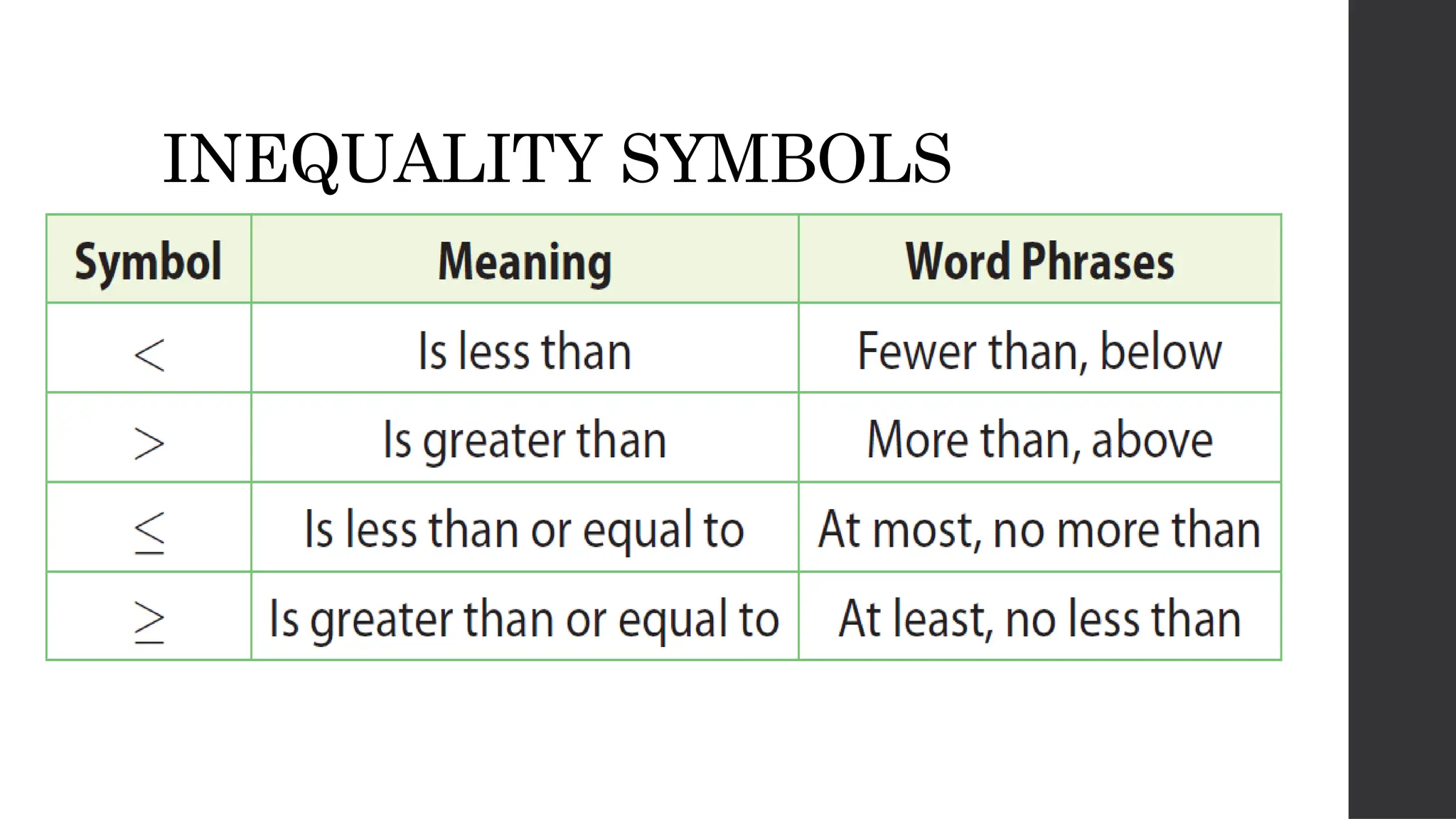 INEQUALITY SYMBOLS

| Symbol | Meaning | Word Phrases |
|---|---|---|
| $<$ | Is less than | Fewer than, below |
| $>$ | Is greater than | More than, above |
| $\leq$ | Is less than or equal to | At most, no more than |
| $\geq$ | Is greater than or equal to | At least, no less than |